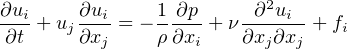 $\frac{\partial u_i}{\partial t} + u_j \frac{\partial u_i}{\partial x_j} = -\frac{1}{\rho} \frac{\partial p}{\partial x_i} + \nu \frac{\partial^2 u_i}{\partial x_j \partial x_j} + f_i$